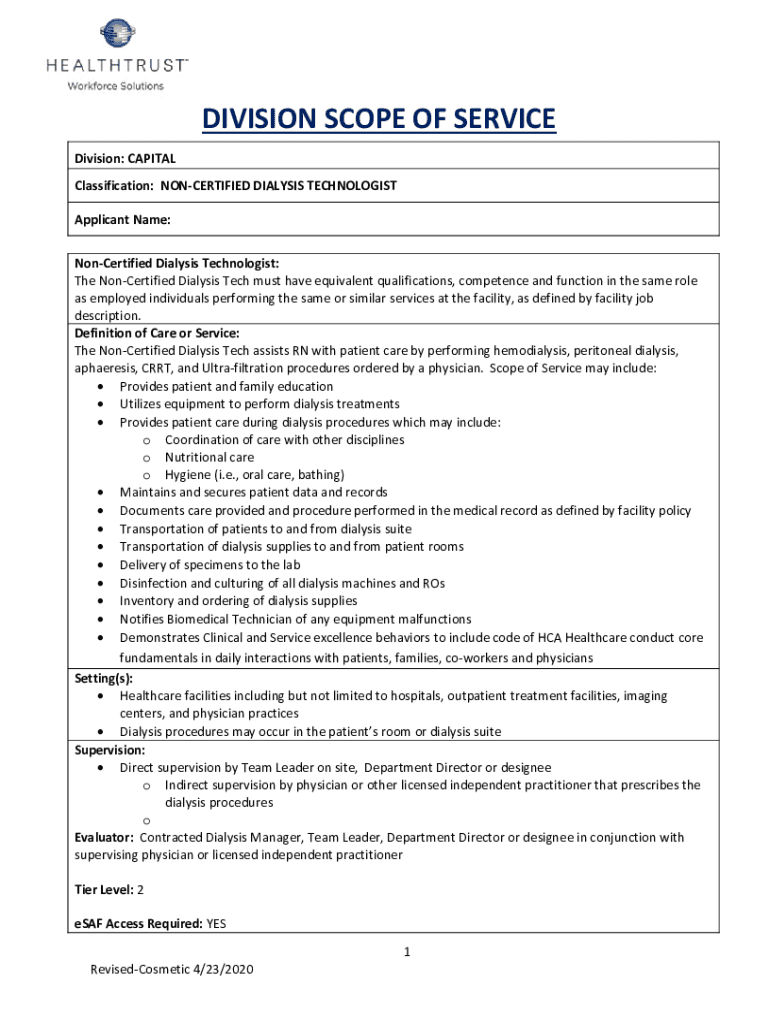 HEALTHTRUST™
Workforce Solutions

DIVISION SCOPE OF SERVICE

Division: CAPITAL

Classification: NON-CERTIFIED DIALYSIS TECHNOLOGIST

Applicant Name:

Non-Certified Dialysis Technologist:
The Non-Certified Dialysis Tech must have equivalent qualifications, competence and function in the same role as employed individuals performing the same or similar services at the facility, as defined by facility job description.

Definition of Care or Service:
The Non-Certified Dialysis Tech assists RN with patient care by performing hemodialysis, peritoneal dialysis, aphaeresis, CRRT, and Ultra-filtration procedures ordered by a physician. Scope of Service may include:
• Provides patient and family education
• Utilizes equipment to perform dialysis treatments
• Provides patient care during dialysis procedures which may include:
o Coordination of care with other disciplines
o Nutritional care
o Hygiene (i.e., oral care, bathing)
• Maintains and secures patient data and records
• Documents care provided and procedure performed in the medical record as defined by facility policy
• Transportation of patients to and from dialysis suite
• Transportation of dialysis supplies to and from patient rooms
• Delivery of specimens to the lab
• Disinfection and culturing of all dialysis machines and ROs
• Inventory and ordering of dialysis supplies
• Notifies Biomedical Technician of any equipment malfunctions
• Demonstrates Clinical and Service excellence behaviors to include code of HCA Healthcare conduct core fundamentals in daily interactions with patients, families, co-workers and physicians

Setting(s):
• Healthcare facilities including but not limited to hospitals, outpatient treatment facilities, imaging centers, and physician practices
• Dialysis procedures may occur in the patient's room or dialysis suite

Supervision:
• Direct supervision by Team Leader on site, Department Director or designee
o Indirect supervision by physician or other licensed independent practitioner that prescribes the dialysis procedures
o

Evaluator: Contracted Dialysis Manager, Team Leader, Department Director or designee in conjunction with supervising physician or licensed independent practitioner

Tier Level: 2

eSAF Access Required: YES

1

Revised-Cosmetic 4/23/2020